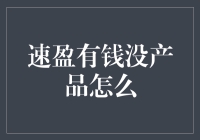 速盈有钱没产品怎么